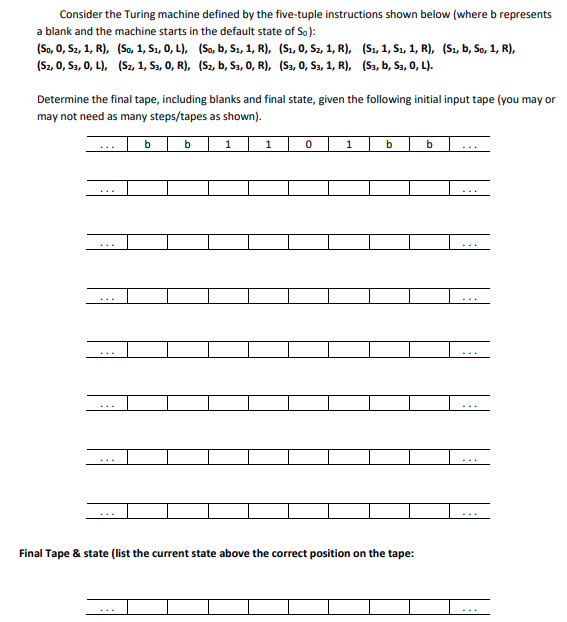 Consider the Turing machine defined by the five-tuple instructions shown below (where b represents a blank and the machine starts in the default state of $S_0$):
$(S_0, 0, S_2, 1, R)$, $(S_0, 1, S_1, 0, L)$, $(S_0, b, S_1, 1, R)$, $(S_1, 0, S_2, 1, R)$, $(S_1, 1, S_1, 1, R)$, $(S_1, b, S_0, 1, R)$, $(S_2, 0, S_3, 0, L)$, $(S_2, 1, S_3, 0, R)$, $(S_2, b, S_3, 0, R)$, $(S_3, 0, S_3, 1, R)$, $(S_3, b, S_3, 0, L)$.

Determine the final tape, including blanks and final state, given the following initial input tape (you may or may not need as many steps/tapes as shown).

| ... | b | b | 1 | 1 | 0 | 1 | b | b | ... |
|---|---|---|---|---|---|---|---|---|---|

| ... | | | | | | | | | ... |
|---|---|---|---|---|---|---|---|---|---|

| ... | | | | | | | | | ... |
|---|---|---|---|---|---|---|---|---|---|

| ... | | | | | | | | | ... |
|---|---|---|---|---|---|---|---|---|---|

| ... | | | | | | | | | ... |
|---|---|---|---|---|---|---|---|---|---|

| ... | | | | | | | | | ... |
|---|---|---|---|---|---|---|---|---|---|

| ... | | | | | | | | | ... |
|---|---|---|---|---|---|---|---|---|---|

| ... | | | | | | | | | ... |
|---|---|---|---|---|---|---|---|---|---|

Final Tape & state (list the current state above the correct position on the tape:

| ... | | | | | | | | | ... |
|---|---|---|---|---|---|---|---|---|---|